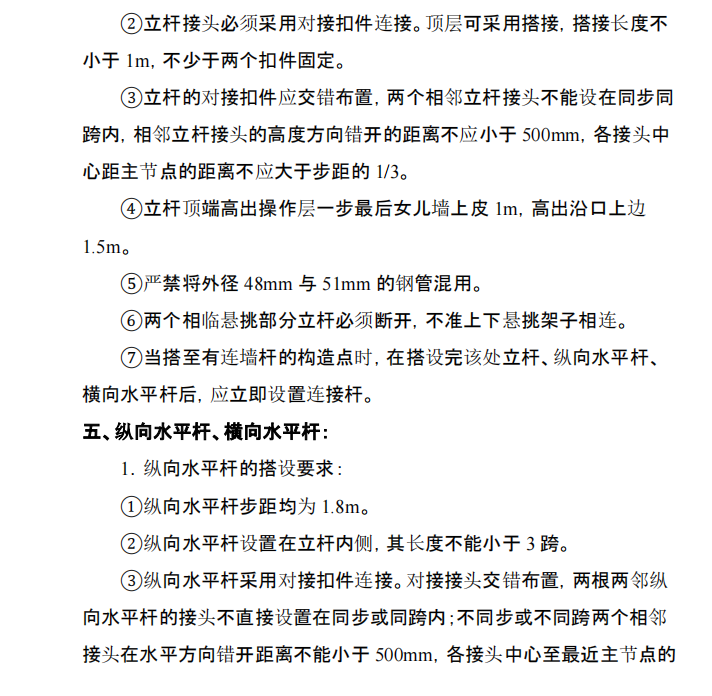 ②立杆接头必须采用对接扣件连接。顶层可采用搭接，搭接长度不小于 1m，不少于两个扣件固定。

③立杆的对接扣件应交错布置，两个相邻立杆接头不能设在同步同跨内，相邻立杆接头的高度方向错开的距离不应小于 500mm，各接头中心距主节点的距离不应大于步距的 1/3。

④立杆顶端高出操作层一步最后女儿墙上皮 1m，高出沿口上边 1.5m。

⑤严禁将外径 48mm 与 51mm 的钢管混用。

⑥两个相临悬挑部分立杆必须断开，不准上下悬挑架子相连。

⑦当搭至有连墙杆的构造点时，在搭设完该处立杆、纵向水平杆、横向水平杆后，应立即设置连接杆。

五、纵向水平杆、横向水平杆：

1. 纵向水平杆的搭设要求：

①纵向水平杆步距均为 1.8m。

②纵向水平杆设置在立杆内侧，其长度不能小于 3 跨。

③纵向水平杆采用对接扣件连接。对接接头交错布置，两根两邻纵向水平杆的接头不直接设置在同步或同跨内；不同步或不同跨两个相邻接头在水平方向错开距离不能小于 500mm，各接头中心至最近主节点的